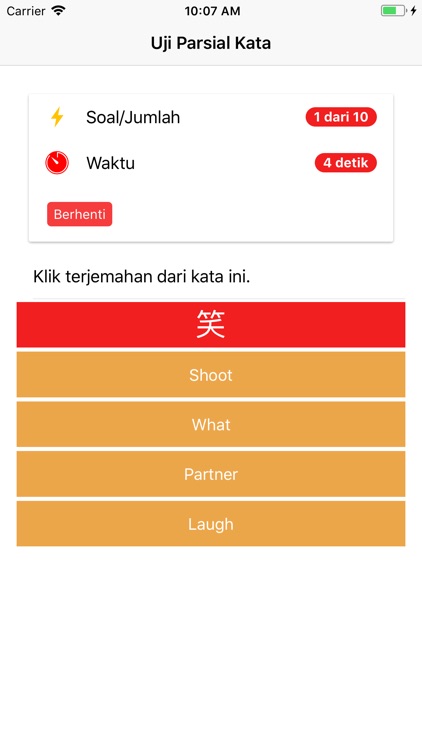 Carrier 10:07 AM

Uji Parsial Kata

Soal/Jumlah 1 dari 10

Waktu 4 detik

Berhenti

Klik terjemahan dari kata ini.

笑

Shoot

What

Partner

Laugh